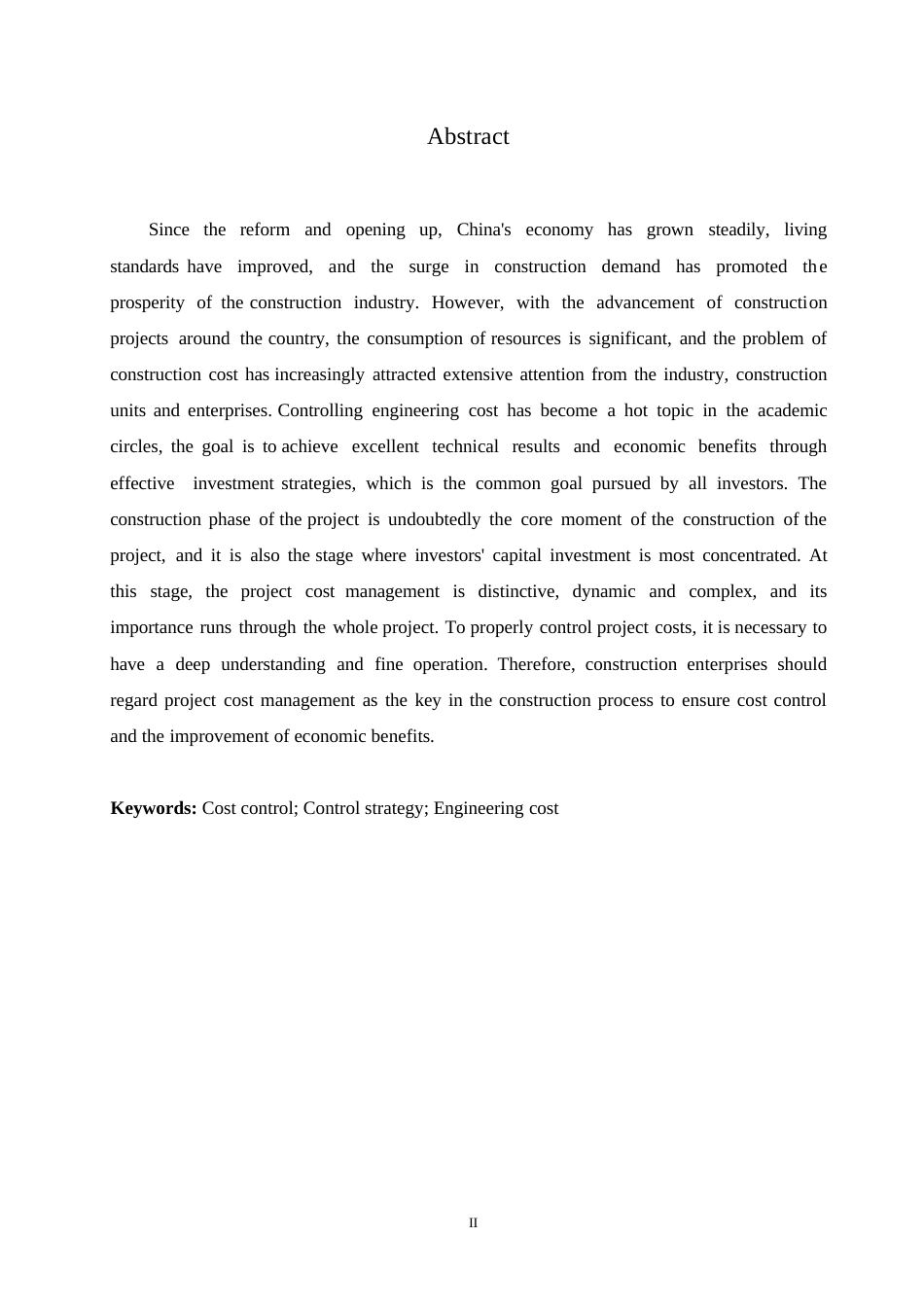 Abstract

Since the reform and opening up, China's economy has grown steadily, living standards have improved, and the surge in construction demand has promoted the prosperity of the construction industry. However, with the advancement of construction projects around the country, the consumption of resources is significant, and the problem of construction cost has increasingly attracted extensive attention from the industry, construction units and enterprises. Controlling engineering cost has become a hot topic in the academic circles, the goal is to achieve excellent technical results and economic benefits through effective investment strategies, which is the common goal pursued by all investors. The construction phase of the project is undoubtedly the core moment of the construction of the project, and it is also the stage where investors' capital investment is most concentrated. At this stage, the project cost management is distinctive, dynamic and complex, and its importance runs through the whole project. To properly control project costs, it is necessary to have a deep understanding and fine operation. Therefore, construction enterprises should regard project cost management as the key in the construction process to ensure cost control and the improvement of economic benefits.

**Keywords:** Cost control; Control strategy; Engineering cost

II